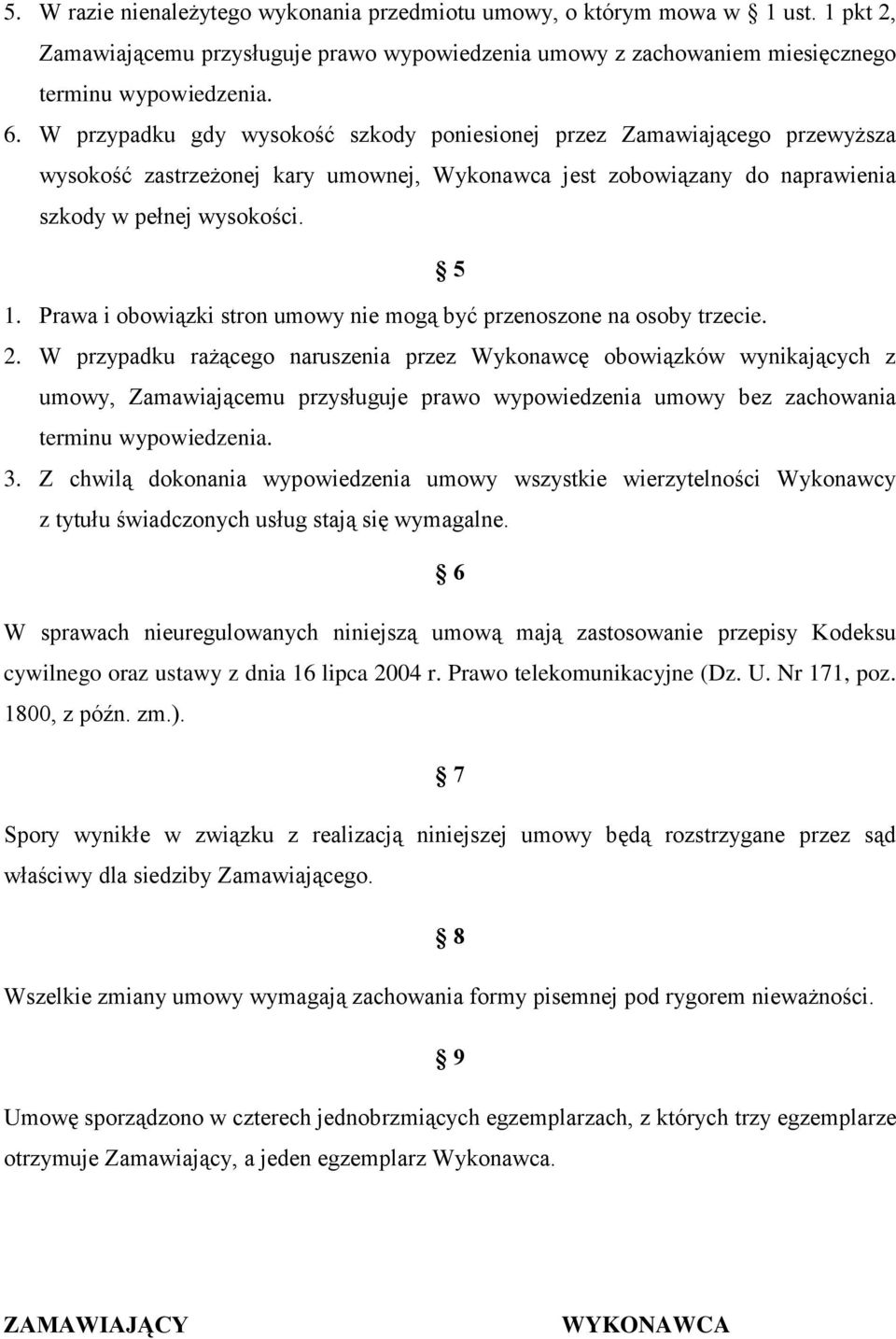 5. W razie nienależytego wykonania przedmiotu umowy, o którym mowa w § 1 ust. 1 pkt 2, Zamawiającemu przysługuje prawo wypowiedzenia umowy z zachowaniem miesięcznego terminu wypowiedzenia.

6. W przypadku gdy wysokość szkody poniesionej przez Zamawiającego przewyższa wysokość zastrzeżonej kary umownej, Wykonawca jest zobowiązany do naprawienia szkody w pełnej wysokości.

§ 5

1. Prawa i obowiązki stron umowy nie mogą być przenoszone na osoby trzecie.

2. W przypadku rażącego naruszenia przez Wykonawcę obowiązków wynikających z umowy, Zamawiającemu przysługuje prawo wypowiedzenia umowy bez zachowania terminu wypowiedzenia.

3. Z chwilą dokonania wypowiedzenia umowy wszystkie wierzytelności Wykonawcy z tytułu świadczonych usług stają się wymagalne.

§ 6

W sprawach nieuregulowanych niniejszą umową mają zastosowanie przepisy Kodeksu cywilnego oraz ustawy z dnia 16 lipca 2004 r. Prawo telekomunikacyjne (Dz. U. Nr 171, poz. 1800, z późn. zm.).

§ 7

Spory wynikłe w związku z realizacją niniejszej umowy będą rozstrzygane przez sąd właściwy dla siedziby Zamawiającego.

§ 8

Wszelkie zmiany umowy wymagają zachowania formy pisemnej pod rygorem nieważności.

§ 9

Umowę sporządzono w czterech jednobrzmiących egzemplarzach, z których trzy egzemplarze otrzymuje Zamawiający, a jeden egzemplarz Wykonawca.

ZAMAWIAJĄCY

WYKONAWCA